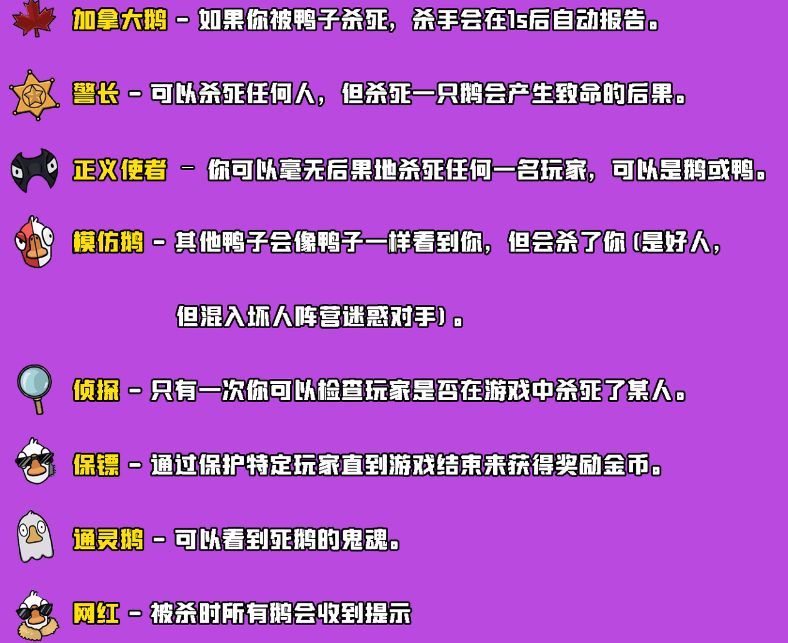 加拿大鹅 - 如果你被鸭子杀死，杀手会在1s后自动报告。

警长 - 可以杀死任何人，但杀死一只鹅会产生致命的后果。

正义使者 - 你可以毫无后果地杀死任何一名玩家，可以是鹅或鸭。

模仿鹅 - 其他鸭子会像鸭子一样看到你，但会杀了你（是好人，但混入坏人阵营迷惑对手）。

侦探 - 只有一次你可以检查玩家是否在游戏中杀死了某人。

保镖 - 通过保护特定玩家直到游戏结束来获得奖励金币。

通灵鹅 - 可以看到死鹅的鬼魂。

网红 - 被杀时所有鹅会收到提示